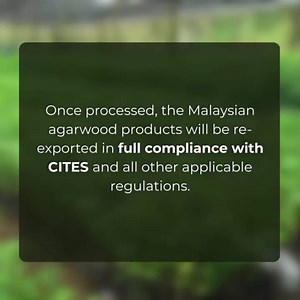 Once processed, the Malaysian agarwood products will be re-exported in full compliance with CITES and all other applicable regulations.